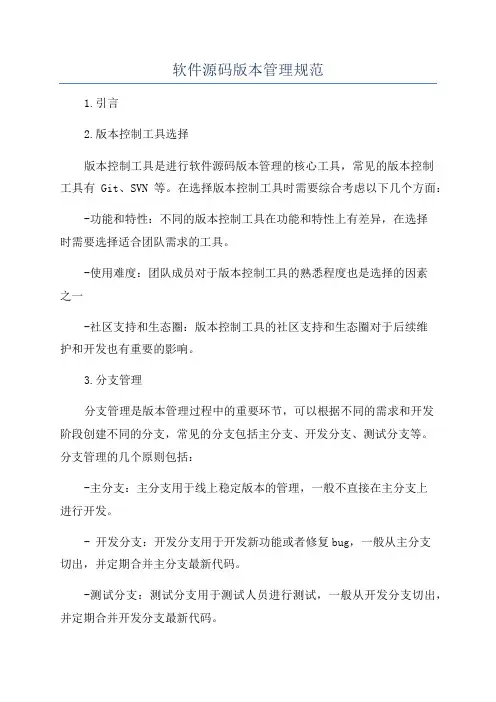 软件源码版本管理规范

1.引言

2.版本控制工具选择

版本控制工具是进行软件源码版本管理的核心工具，常见的版本控制工具有 Git、SVN 等。在选择版本控制工具时需要综合考虑以下几个方面：

-功能和特性：不同的版本控制工具在功能和特性上有差异，在选择时需要选择适合团队需求的工具。

-使用难度：团队成员对于版本控制工具的熟悉程度也是选择的因素之一

-社区支持和生态圈：版本控制工具的社区支持和生态圈对于后续维护和开发也有重要的影响。

3.分支管理

分支管理是版本管理过程中的重要环节，可以根据不同的需求和开发阶段创建不同的分支，常见的分支包括主分支、开发分支、测试分支等。分支管理的几个原则包括：

-主分支：主分支用于线上稳定版本的管理，一般不直接在主分支上进行开发。

- 开发分支：开发分支用于开发新功能或者修复 bug，一般从主分支切出，并定期合并主分支最新代码。

-测试分支：测试分支用于测试人员进行测试，一般从开发分支切出，并定期合并开发分支最新代码。